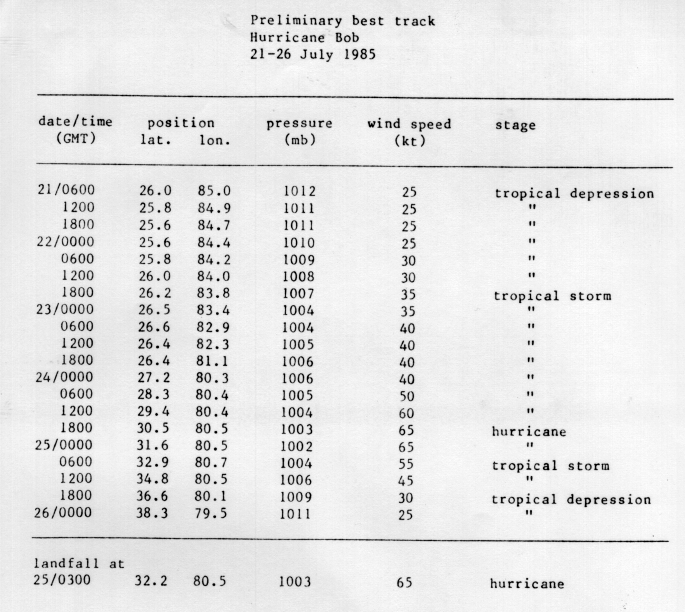 Preliminary best track
Hurricane Bob
21-26 July 1985

| date/time (GMT) | position lat. | position lon. | pressure (mb) | wind speed (kt) | stage |
|---|---|---|---|---|---|
| 21/0600 | 26.0 | 85.0 | 1012 | 25 | tropical depression |
| 1200 | 25.8 | 84.9 | 1011 | 25 | " |
| 1800 | 25.6 | 84.7 | 1011 | 25 | " |
| 22/0000 | 25.6 | 84.4 | 1010 | 25 | " |
| 0600 | 25.8 | 84.2 | 1009 | 30 | " |
| 1200 | 26.0 | 84.0 | 1008 | 30 | " |
| 1800 | 26.2 | 83.8 | 1007 | 35 | tropical storm |
| 23/0000 | 26.5 | 83.4 | 1004 | 35 | " |
| 0600 | 26.6 | 82.9 | 1004 | 40 | " |
| 1200 | 26.4 | 82.3 | 1005 | 40 | " |
| 1800 | 26.4 | 81.1 | 1006 | 40 | " |
| 24/0000 | 27.2 | 80.3 | 1006 | 40 | " |
| 0600 | 28.3 | 80.4 | 1005 | 50 | " |
| 1200 | 29.4 | 80.4 | 1004 | 60 | " |
| 1800 | 30.5 | 80.5 | 1003 | 65 | hurricane |
| 25/0000 | 31.6 | 80.5 | 1002 | 65 | " |
| 0600 | 32.9 | 80.7 | 1004 | 55 | tropical storm |
| 1200 | 34.8 | 80.5 | 1006 | 45 | " |
| 1800 | 36.6 | 80.1 | 1009 | 30 | tropical depression |
| 26/0000 | 38.3 | 79.5 | 1011 | 25 | " |
| landfall at 25/0300 | 32.2 | 80.5 | 1003 | 65 | hurricane |